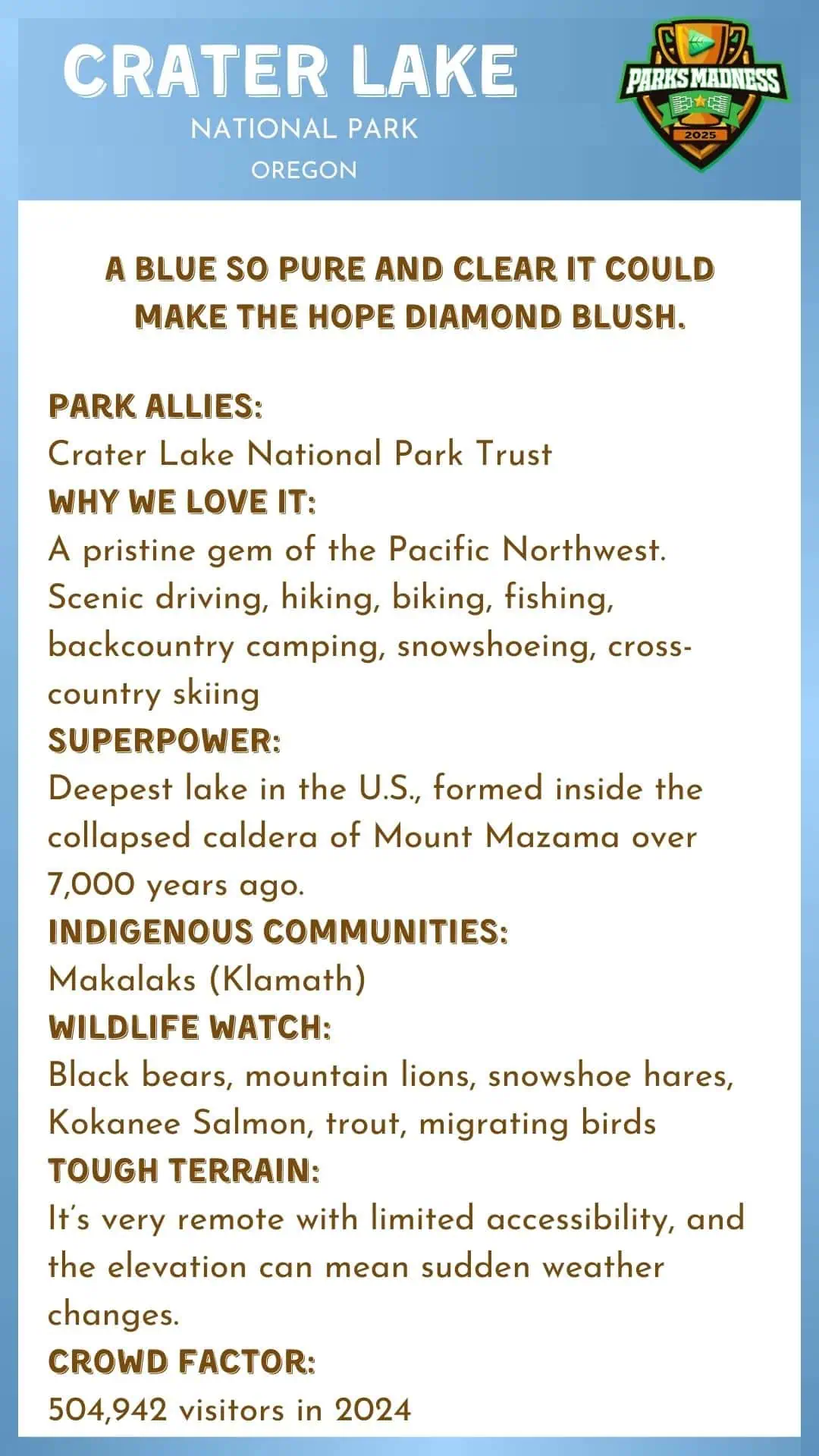 CRATER LAKE
NATIONAL PARK
OREGON

PARKS MADNESS
2025

A BLUE SO PURE AND CLEAR IT COULD MAKE THE HOPE DIAMOND BLUSH.

PARK ALLIES:
Crater Lake National Park Trust
WHY WE LOVE IT:
A pristine gem of the Pacific Northwest. Scenic driving, hiking, biking, fishing, backcountry camping, snowshoeing, cross-country skiing
SUPERPOWER:
Deepest lake in the U.S., formed inside the collapsed caldera of Mount Mazama over 7,000 years ago.
INDIGENOUS COMMUNITIES:
Makalaks (Klamath)
WILDLIFE WATCH:
Black bears, mountain lions, snowshoe hares, Kokanee Salmon, trout, migrating birds
TOUGH TERRAIN:
It's very remote with limited accessibility, and the elevation can mean sudden weather changes.
CROWD FACTOR:
504,942 visitors in 2024